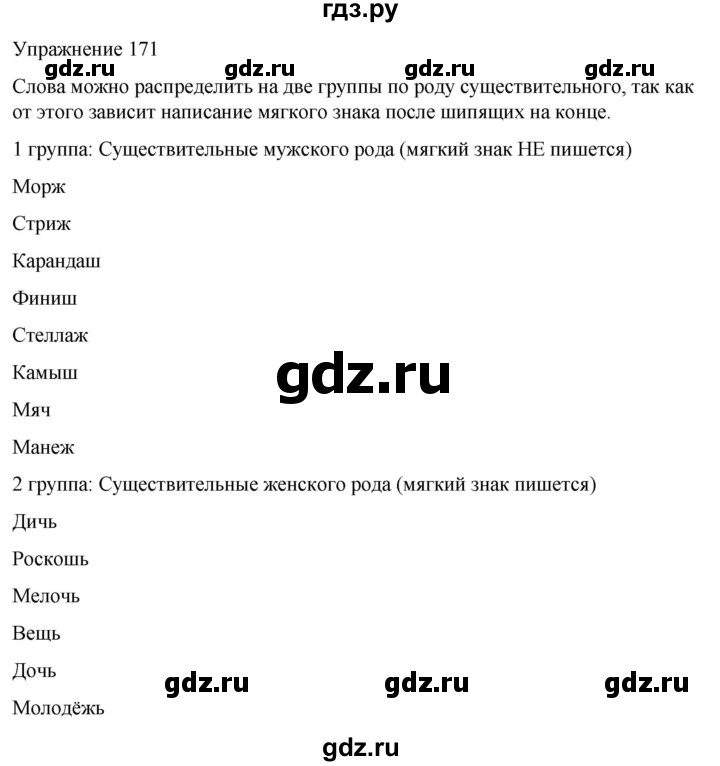 гдз.ру

Упражнение 171

gdz.ru gdz.ru gdz.ru gdz.ru

Слова можно распределить на две группы по роду существительного, так как от этого зависит написание мягкого знака после шипящих на конце.

1 группа: Существительные мужского рода (мягкий знак НЕ пишется)

Морж

Стриж

Карандаш

Финиш

Стеллаж

Камыш

gdz.ru

Мяч

Манеж

2 группа: Существительные женского рода (мягкий знак пишется)

Дичь

Роскошь

Мелочь

Вещь

Дочь

gdz.ru gdz.ru gdz.ru

Молодёжь

gdz.ru